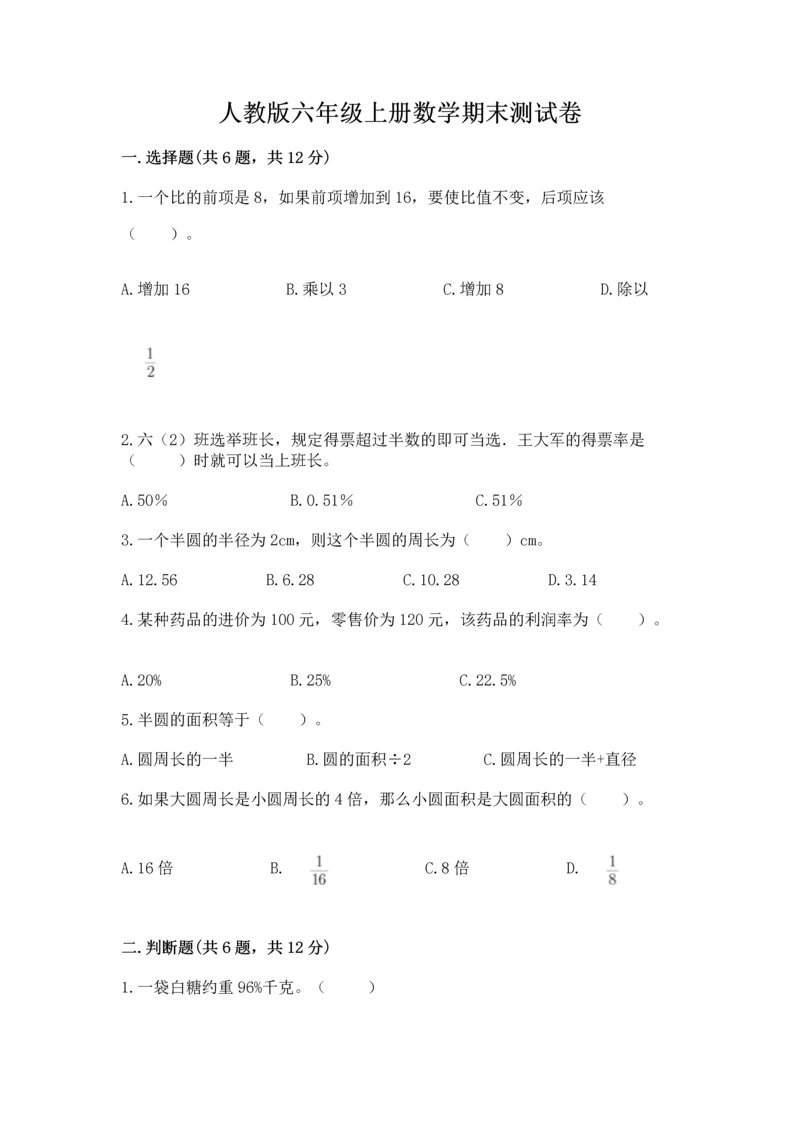 人教版六年级上册数学期末测试卷

一.选择题(共6题，共12分)

1.一个比的前项是8，如果前项增加到16，要使比值不变，后项应该（　　）。

A.增加16　　B.乘以3　　C.增加8　　D.除以 $\frac{1}{2}$

2.六（2）班选举班长，规定得票超过半数的即可当选．王大军的得票率是（　　）时就可以当上班长。

A.50%　　B.0.51%　　C.51%

3.一个半圆的半径为2cm，则这个半圆的周长为（　　）cm。

A.12.56　　B.6.28　　C.10.28　　D.3.14

4.某种药品的进价为100元，零售价为120元，该药品的利润率为（　　）。

A.20%　　B.25%　　C.22.5%

5.半圆的面积等于（　　）。

A.圆周长的一半　　B.圆的面积÷2　　C.圆周长的一半+直径

6.如果大圆周长是小圆周长的4倍，那么小圆面积是大圆面积的（　　）。

A.16倍　　B. $\frac{1}{16}$　　C.8倍　　D. $\frac{1}{8}$

二.判断题(共6题，共12分)

1.一袋白糖约重96%千克。（　　）